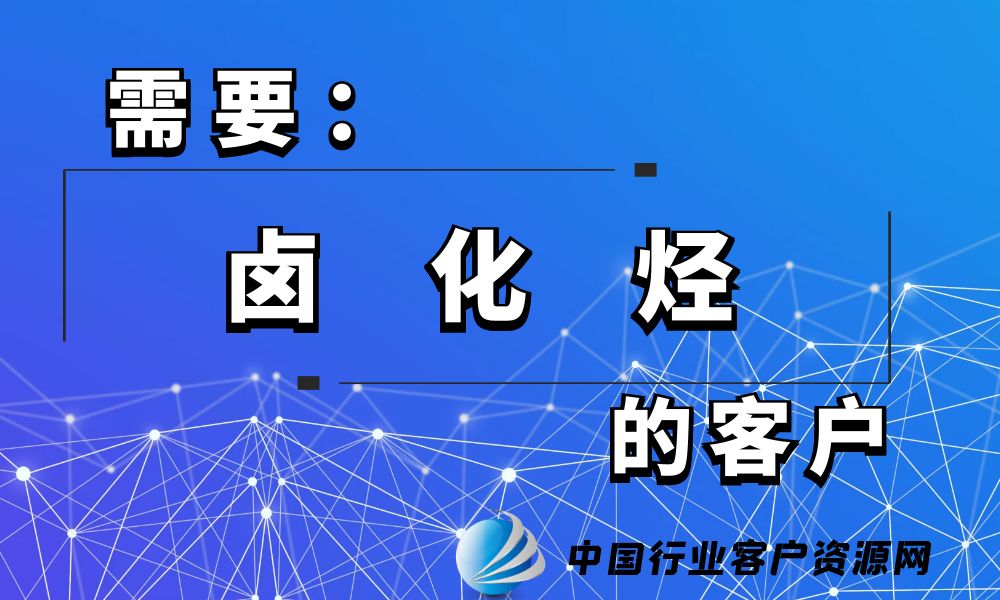 需要：

卤 化 烃

的客户

中国行业客户资源网